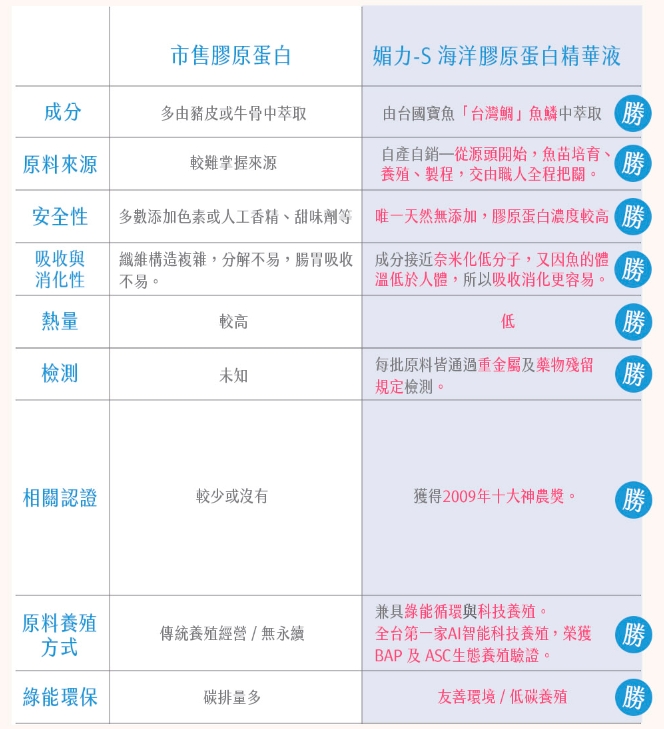 | | 市售膠原蛋白 | 媚力-S 海洋膠原蛋白精華液 | |
|---|---|---|---|
| 成分 | 多由豬皮或牛骨中萃取 | 由台國寶魚「台灣鯛」魚鱗中萃取 | 勝 |
| 原料來源 | 較難掌握來源 | 自產自銷—從源頭開始，魚苗培育、養殖、製程，交由職人全程把關。 | 勝 |
| 安全性 | 多數添加色素或人工香精、甜味劑等 | 唯一天然無添加，膠原蛋白濃度較高 | 勝 |
| 吸收與消化性 | 纖維構造複雜，分解不易，腸胃吸收不易。 | 成分接近奈米化低分子，又因魚的體溫低於人體，所以吸收消化更容易。 | 勝 |
| 熱量 | 較高 | 低 | 勝 |
| 檢測 | 未知 | 每批原料皆通過重金屬及藥物殘留規定檢測。 | 勝 |
| 相關認證 | 較少或沒有 | 獲得2009年十大神農獎。 | 勝 |
| 原料養殖方式 | 傳統養殖經營 / 無永續 | 兼具綠能循環與科技養殖。全台第一家AI智能科技養殖，榮獲BAP 及 ASC生態養殖驗證。 | 勝 |
| 綠能環保 | 碳排量多 | 友善環境 / 低碳養殖 | 勝 |